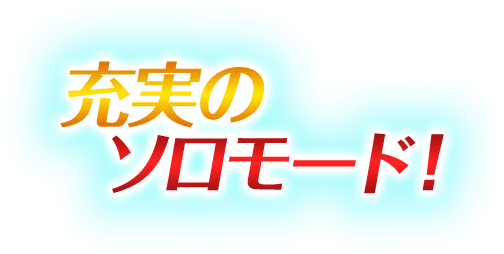 充実の
ソロモード!